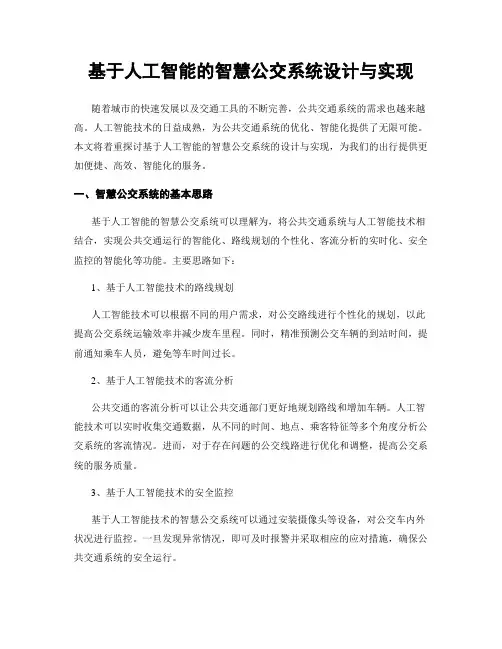 基于人工智能的智慧公交系统设计与实现

随着城市的快速发展以及交通工具的不断完善，公共交通系统的需求也越来越高。人工智能技术的日益成熟，为公共交通系统的优化、智能化提供了无限可能。本文将着重探讨基于人工智能的智慧公交系统的设计与实现，为我们的出行提供更加便捷、高效、智能化的服务。

一、智慧公交系统的基本思路

基于人工智能的智慧公交系统可以理解为，将公共交通系统与人工智能技术相结合，实现公共交通运行的智能化、路线规划的个性化、客流分析的实时化、安全监控的智能化等功能。主要思路如下：

1、基于人工智能技术的路线规划

人工智能技术可以根据不同的用户需求，对公交路线进行个性化的规划，以此提高公交系统运输效率并减少废车里程。同时，精准预测公交车辆的到站时间，提前通知乘车人员，避免等车时间过长。

2、基于人工智能技术的客流分析

公共交通的客流分析可以让公共交通部门更好地规划路线和增加车辆。人工智能技术可以实时收集交通数据，从不同的时间、地点、乘客特征等多个角度分析公交系统的客流情况。进而，对于存在问题的公交线路进行优化和调整，提高公交系统的服务质量。

3、基于人工智能技术的安全监控

基于人工智能技术的智慧公交系统可以通过安装摄像头等设备，对公交车内外状况进行监控。一旦发现异常情况，即可及时报警并采取相应的应对措施，确保公共交通系统的安全运行。